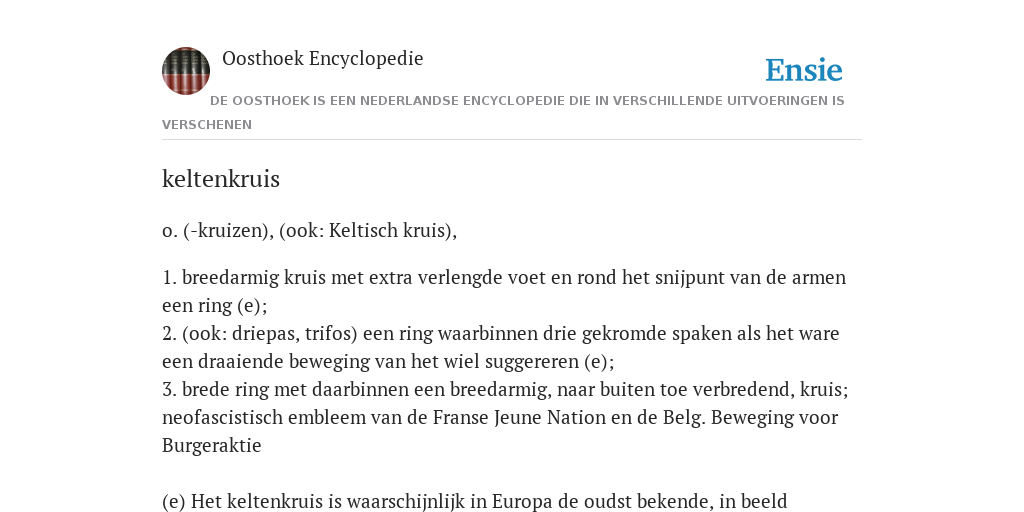 Oosthoek Encyclopedie

Ensie

DE OOSTHOEK IS EEN NEDERLANDSE ENCYCLOPEDIE DIE IN VERSCHILLENDE UITVOERINGEN IS VERSCHENEN

keltenkruis

o. (-kruizen), (ook: Keltisch kruis),

1. breedarmig kruis met extra verlengde voet en rond het snijpunt van de armen een ring (e);
2. (ook: driepas, trifos) een ring waarbinnen drie gekromde spaken als het ware een draaiende beweging van het wiel suggereren (e);
3. brede ring met daarbinnen een breedarmig, naar buiten toe verbredend, kruis; neofascistisch embleem van de Franse Jeune Nation en de Belg. Beweging voor Burgeraktie

(e) Het keltenkruis is waarschijnlijk in Europa de oudst bekende, in beeld